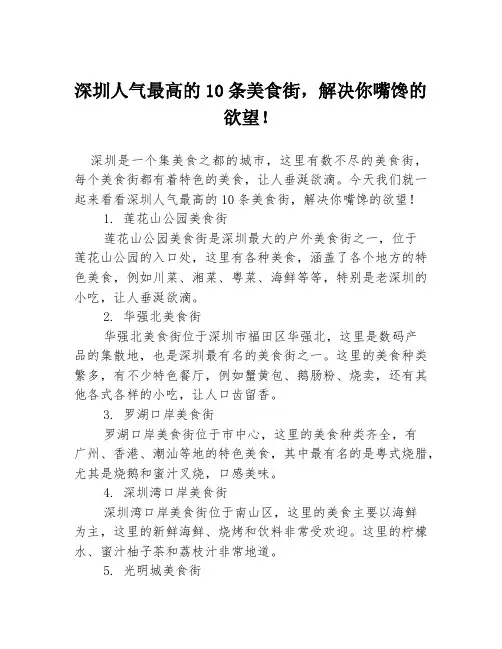 深圳人气最高的 10 条美食街，解决你嘴馋的欲望！

深圳是一个集美食之都的城市，这里有数不尽的美食街，每个美食街都有着特色的美食，让人垂涎欲滴。今天我们就一起来看看深圳人气最高的 10 条美食街，解决你嘴馋的欲望！

1. 莲花山公园美食街

莲花山公园美食街是深圳最大的户外美食街之一，位于莲花山公园的入口处，这里有各种美食，涵盖了各个地方的特色美食，例如川菜、湘菜、粤菜、海鲜等等，特别是老深圳的小吃，让人垂涎欲滴。

2. 华强北美食街

华强北美食街位于深圳市福田区华强北，这里是数码产品的集散地，也是深圳最有名的美食街之一。这里的美食种类繁多，有不少特色餐厅，例如蟹黄包、鹅肠粉、烧卖，还有其他各式各样的小吃，让人口齿留香。

3. 罗湖口岸美食街

罗湖口岸美食街位于市中心，这里的美食种类齐全，有广州、香港、潮汕等地的特色美食，其中最有名的是粤式烧腊，尤其是烧鹅和蜜汁叉烧，口感美味。

4. 深圳湾口岸美食街

深圳湾口岸美食街位于南山区，这里的美食主要以海鲜为主，这里的新鲜海鲜、烧烤和饮料非常受欢迎。这里的柠檬水、蜜汁柚子茶和荔枝汁非常地道。

5. 光明城美食街